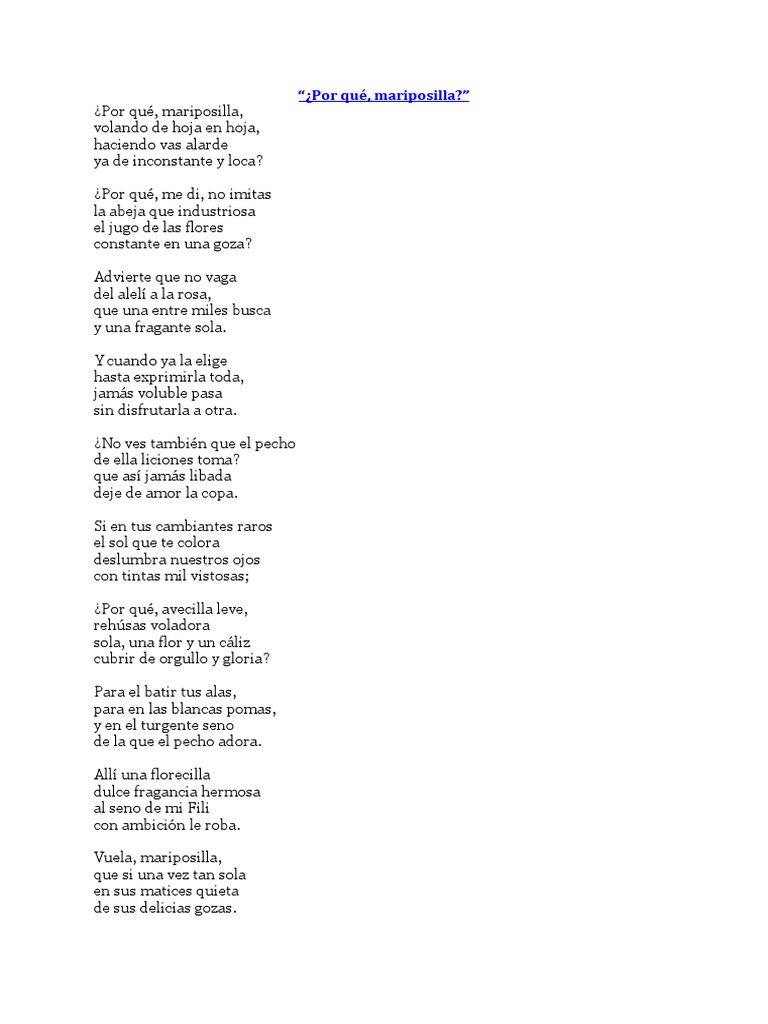 “¿Por qué, mariposilla?”

¿Por qué, mariposilla,
volando de hoja en hoja,
haciendo vas alarde
ya de inconstante y loca?

¿Por qué, me di, no imitas
la abeja que industriosa
el jugo de las flores
constante en una goza?

Advierte que no vaga
del alelí a la rosa,
que una entre miles busca
y una fragante sola.

Y cuando ya la elige
hasta exprimirla toda,
jamás voluble pasa
sin disfrutarla a otra.

¿No ves también que el pecho
de ella liciones toma?
que así jamás libada
deje de amor la copa.

Si en tus cambiantes raros
el sol que te colora
deslumbra nuestros ojos
con tintas mil vistosas;

¿Por qué, avecilla leve,
rehúsas voladora
sola, una flor y un cáliz
cubrir de orgullo y gloria?

Para el batir tus alas,
para en las blancas pomas,
y en el turgente seno
de la que el pecho adora.

Allí una florecilla
dulce fragancia hermosa
al seno de mi Fili
con ambición le roba.

Vuela, mariposilla,
que si una vez tan sola
en sus matices quieta
de sus delicias gozas.